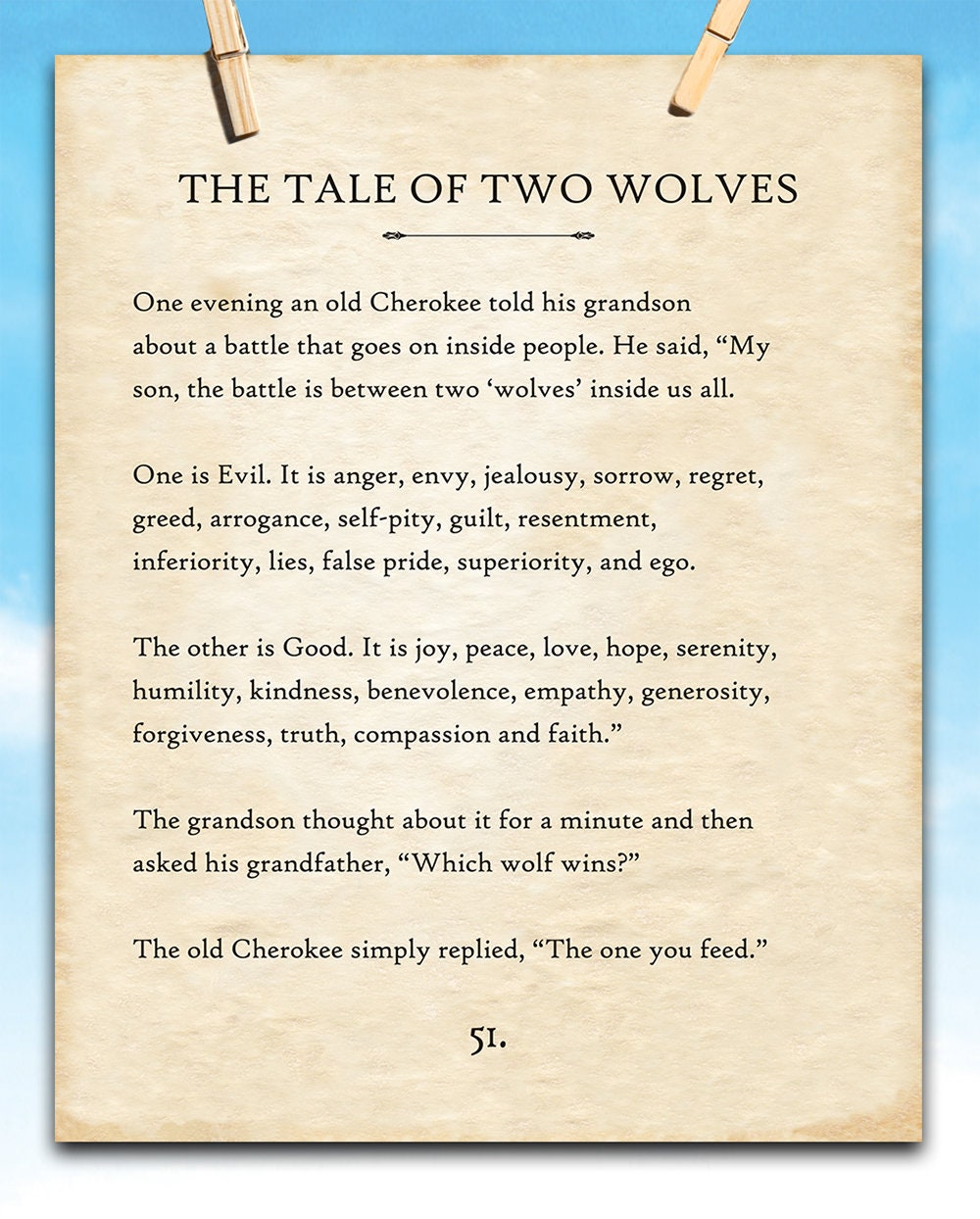 THE TALE OF TWO WOLVES

One evening an old Cherokee told his grandson about a battle that goes on inside people. He said, “My son, the battle is between two ‘wolves’ inside us all.

One is Evil. It is anger, envy, jealousy, sorrow, regret, greed, arrogance, self-pity, guilt, resentment, inferiority, lies, false pride, superiority, and ego.

The other is Good. It is joy, peace, love, hope, serenity, humility, kindness, benevolence, empathy, generosity, forgiveness, truth, compassion and faith.”

The grandson thought about it for a minute and then asked his grandfather, “Which wolf wins?”

The old Cherokee simply replied, “The one you feed.”

51.